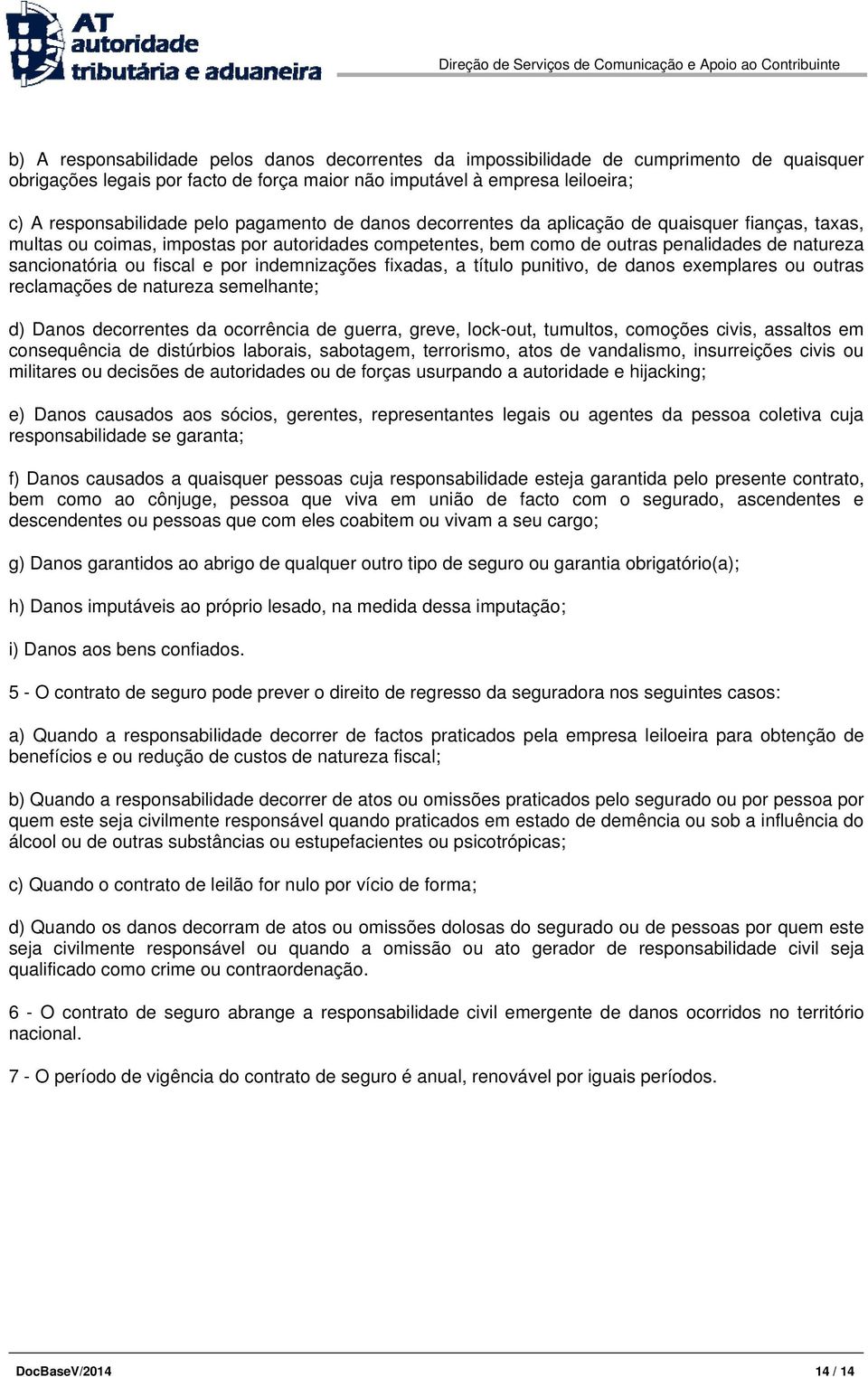 AT autoridade tributária e aduaneira

Direção de Serviços de Comunicação e Apoio ao Contribuinte

b) A responsabilidade pelos danos decorrentes da impossibilidade de cumprimento de quaisquer obrigações legais por facto de força maior não imputável à empresa leiloeira;

c) A responsabilidade pelo pagamento de danos decorrentes da aplicação de quaisquer fianças, taxas, multas ou coimas, impostas por autoridades competentes, bem como de outras penalidades de natureza sancionatória ou fiscal e por indemnizações fixadas, a título punitivo, de danos exemplares ou outras reclamações de natureza semelhante;

d) Danos decorrentes da ocorrência de guerra, greve, lock-out, tumultos, comoções civis, assaltos em consequência de distúrbios laborais, sabotagem, terrorismo, atos de vandalismo, insurreições civis ou militares ou decisões de autoridades ou de forças usurpando a autoridade e hijacking;

e) Danos causados aos sócios, gerentes, representantes legais ou agentes da pessoa coletiva cuja responsabilidade se garanta;

f) Danos causados a quaisquer pessoas cuja responsabilidade esteja garantida pelo presente contrato, bem como ao cônjuge, pessoa que viva em união de facto com o segurado, ascendentes e descendentes ou pessoas que com eles coabitem ou vivam a seu cargo;

g) Danos garantidos ao abrigo de qualquer outro tipo de seguro ou garantia obrigatório(a);

h) Danos imputáveis ao próprio lesado, na medida dessa imputação;

i) Danos aos bens confiados.

5 - O contrato de seguro pode prever o direito de regresso da seguradora nos seguintes casos:

a) Quando a responsabilidade decorrer de factos praticados pela empresa leiloeira para obtenção de benefícios e ou redução de custos de natureza fiscal;

b) Quando a responsabilidade decorrer de atos ou omissões praticados pelo segurado ou por pessoa por quem este seja civilmente responsável quando praticados em estado de demência ou sob a influência do álcool ou de outras substâncias ou estupefacientes ou psicotrópicas;

c) Quando o contrato de leilão for nulo por vício de forma;

d) Quando os danos decorram de atos ou omissões dolosas do segurado ou de pessoas por quem este seja civilmente responsável ou quando a omissão ou ato gerador de responsabilidade civil seja qualificado como crime ou contraordenação.

6 - O contrato de seguro abrange a responsabilidade civil emergente de danos ocorridos no território nacional.

7 - O período de vigência do contrato de seguro é anual, renovável por iguais períodos.

DocBaseV/2014 14 / 14